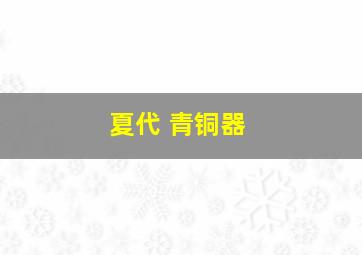 夏代 青铜器